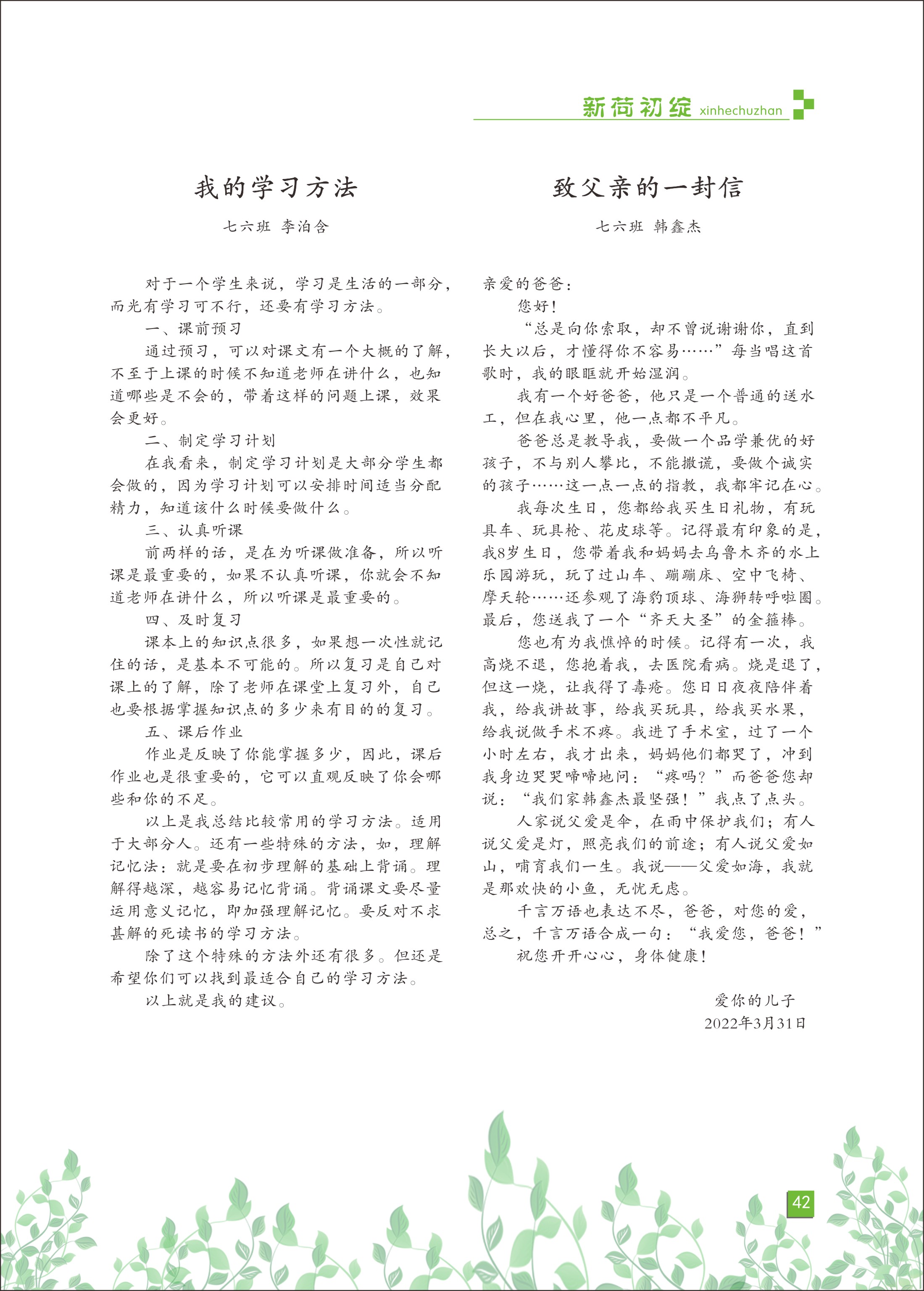 新荷初绽 xinhechuzhan

我的学习方法

七六班 李泊含

对于一个学生来说，学习是生活的一部分，而光有学习可不行，还要有学习方法。

一、课前预习

通过预习，可以对课文有一个大概的了解，不至于上课的时候不知道老师在讲什么，也知道哪些是不会的，带着这样的问题上课，效果会更好。

二、制定学习计划

在我看来，制定学习计划是大部分学生都会做的，因为学习计划可以安排时间适当分配精力，知道该什么时候要做什么。

三、认真听课

前两样的话，是在为听课做准备，所以听课是最重要的，如果不认真听课，你就会不知道老师在讲什么，所以听课是最重要的。

四、及时复习

课本上的知识点很多，如果想一次性就记住的话，是基本不可能的。所以复习是自己对课上的了解，除了老师在课堂上复习外，自己也要根据掌握知识点的多少来有目的的复习。

五、课后作业

作业是反映了你能掌握多少，因此，课后作业也是很重要的，它可以直观反映了你会哪些和你的不足。

以上是我总结比较常用的学习方法。适用于大部分人。还有一些特殊的方法，如，理解记忆法：就是要在初步理解的基础上背诵。理解得越深，越容易记忆背诵。背诵课文要尽量运用意义记忆，即加强理解记忆。要反对不求甚解的死读书的学习方法。

除了这个特殊的方法外还有很多。但还是希望你们可以找到最适合自己的学习方法。

以上就是我的建议。

致父亲的一封信

七六班 韩鑫杰

亲爱的爸爸：

您好！

“总是向你索取，却不曾说谢谢你，直到长大以后，才懂得你不容易……”每当唱这首歌时，我的眼眶就开始湿润。

我有一个好爸爸，他只是一个普通的送水工，但在我心里，他一点都不平凡。

爸爸总是教导我，要做一个品学兼优的好孩子，不与别人攀比，不能撒谎，要做个诚实的孩子……这一点一点的指教，我都牢记在心。

我每次生日，您都给我买生日礼物，有玩具车、玩具枪、花皮球等。记得最有印象的是，我8岁生日，您带着我和妈妈去乌鲁木齐的水上乐园游玩，玩了过山车、蹦蹦床、空中飞椅、摩天轮……还参观了海豹顶球、海狮转呼啦圈。最后，您送我了一个“齐天大圣”的金箍棒。

您也有为我憔悴的时候。记得有一次，我高烧不退，您抱着我，去医院看病。烧是退了，但这一烧，让我得了毒疮。您日日夜夜陪伴着我，给我讲故事，给我买玩具，给我买水果，给我说做手术不疼。我进了手术室，过了一个小时左右，我才出来，妈妈他们都哭了，冲到我身边哭哭啼啼地问：“疼吗？”而爸爸您却说：“我们家韩鑫杰最坚强！”我点了点头。

人家说父爱是伞，在雨中保护我们；有人说父爱是灯，照亮我们的前途；有人说父爱如山，哺育我们一生。我说——父爱如海，我就是那欢快的小鱼，无忧无虑。

千言万语也表达不尽，爸爸，对您的爱，总之，千言万语合成一句：“我爱您，爸爸！”

祝您开开心心，身体健康！

爱你的儿子
2022年3月31日

42